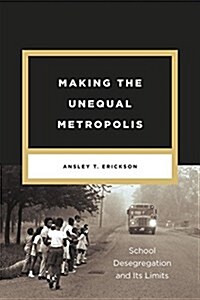 MAKING THE UNEQUAL METROPOLIS

ANSLEY T. ERICKSON

School Desegregation and Its Limits